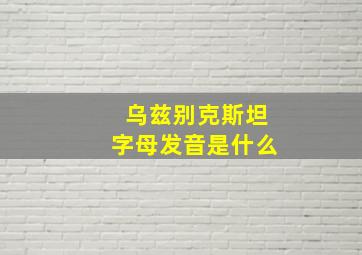 乌兹别克斯坦
字母发音是什么